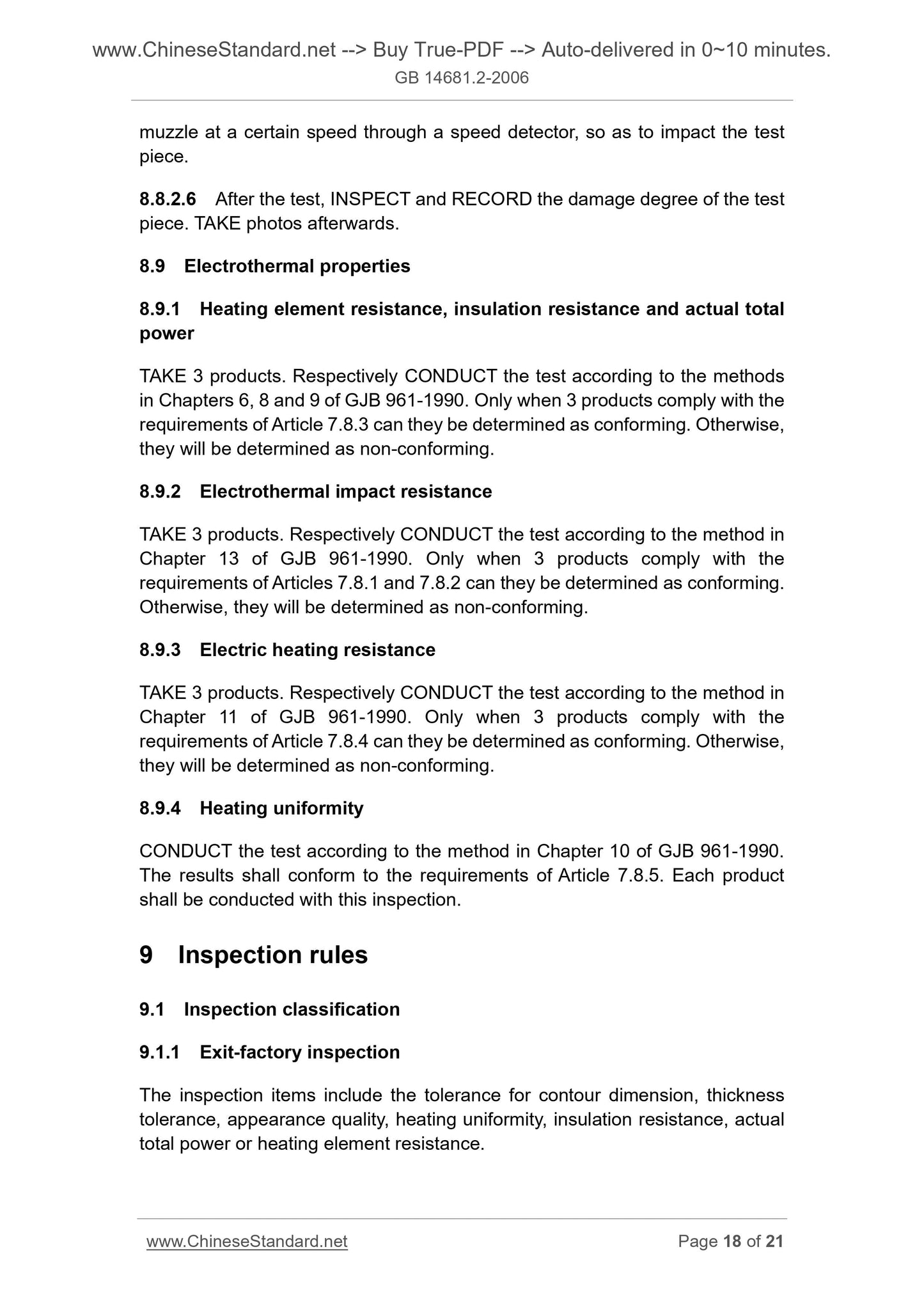 www.ChineseStandard.net --> Buy True-PDF --> Auto-delivered in 0~10 minutes.
GB 14681.2-2006

muzzle at a certain speed through a speed detector, so as to impact the test piece.

8.8.2.6 After the test, INSPECT and RECORD the damage degree of the test piece. TAKE photos afterwards.

8.9 Electrothermal properties

8.9.1 Heating element resistance, insulation resistance and actual total power

TAKE 3 products. Respectively CONDUCT the test according to the methods in Chapters 6, 8 and 9 of GJB 961-1990. Only when 3 products comply with the requirements of Article 7.8.3 can they be determined as conforming. Otherwise, they will be determined as non-conforming.

8.9.2 Electrothermal impact resistance

TAKE 3 products. Respectively CONDUCT the test according to the method in Chapter 13 of GJB 961-1990. Only when 3 products comply with the requirements of Articles 7.8.1 and 7.8.2 can they be determined as conforming. Otherwise, they will be determined as non-conforming.

8.9.3 Electric heating resistance

TAKE 3 products. Respectively CONDUCT the test according to the method in Chapter 11 of GJB 961-1990. Only when 3 products comply with the requirements of Article 7.8.4 can they be determined as conforming. Otherwise, they will be determined as non-conforming.

8.9.4 Heating uniformity

CONDUCT the test according to the method in Chapter 10 of GJB 961-1990. The results shall conform to the requirements of Article 7.8.5. Each product shall be conducted with this inspection.

9 Inspection rules

9.1 Inspection classification

9.1.1 Exit-factory inspection

The inspection items include the tolerance for contour dimension, thickness tolerance, appearance quality, heating uniformity, insulation resistance, actual total power or heating element resistance.

www.ChineseStandard.net Page 18 of 21